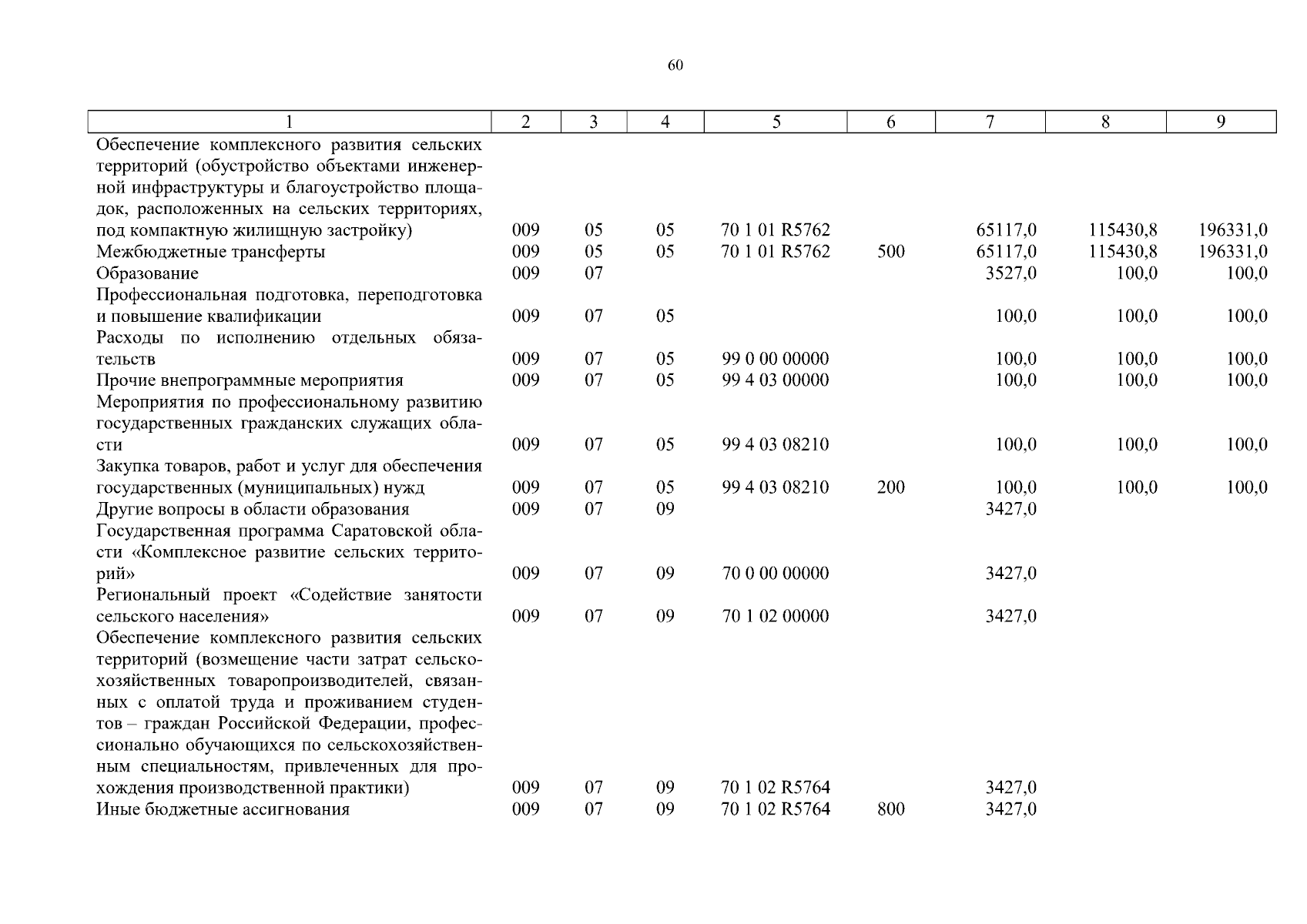 60

| 1 | 2 | 3 | 4 | 5 | 6 | 7 | 8 | 9 |
|---|---|---|---|---|---|---|---|---|
| Обеспечение комплексного развития сельских территорий (обустройство объектами инженерной инфраструктуры и благоустройство площадок, расположенных на сельских территориях, под компактную жилищную застройку) | 009 | 05 | 05 | 70 1 01 R5762 | | 65117,0 | 115430,8 | 196331,0 |
| Межбюджетные трансферты | 009 | 05 | 05 | 70 1 01 R5762 | 500 | 65117,0 | 115430,8 | 196331,0 |
| Образование | 009 | 07 | | | | 3527,0 | 100,0 | 100,0 |
| Профессиональная подготовка, переподготовка и повышение квалификации | 009 | 07 | 05 | | | 100,0 | 100,0 | 100,0 |
| Расходы по исполнению отдельных обязательств | 009 | 07 | 05 | 99 0 00 00000 | | 100,0 | 100,0 | 100,0 |
| Прочие внепрограммные мероприятия | 009 | 07 | 05 | 99 4 03 00000 | | 100,0 | 100,0 | 100,0 |
| Мероприятия по профессиональному развитию государственных гражданских служащих области | 009 | 07 | 05 | 99 4 03 08210 | | 100,0 | 100,0 | 100,0 |
| Закупка товаров, работ и услуг для обеспечения государственных (муниципальных) нужд | 009 | 07 | 05 | 99 4 03 08210 | 200 | 100,0 | 100,0 | 100,0 |
| Другие вопросы в области образования | 009 | 07 | 09 | | | 3427,0 | | |
| Государственная программа Саратовской области «Комплексное развитие сельских территорий» | 009 | 07 | 09 | 70 0 00 00000 | | 3427,0 | | |
| Региональный проект «Содействие занятости сельского населения» | 009 | 07 | 09 | 70 1 02 00000 | | 3427,0 | | |
| Обеспечение комплексного развития сельских территорий (возмещение части затрат сельскохозяйственных товаропроизводителей, связанных с оплатой труда и проживанием студентов – граждан Российской Федерации, профессионально обучающихся по сельскохозяйственным специальностям, привлеченных для прохождения производственной практики) | 009 | 07 | 09 | 70 1 02 R5764 | | 3427,0 | | |
| Иные бюджетные ассигнования | 009 | 07 | 09 | 70 1 02 R5764 | 800 | 3427,0 | | |